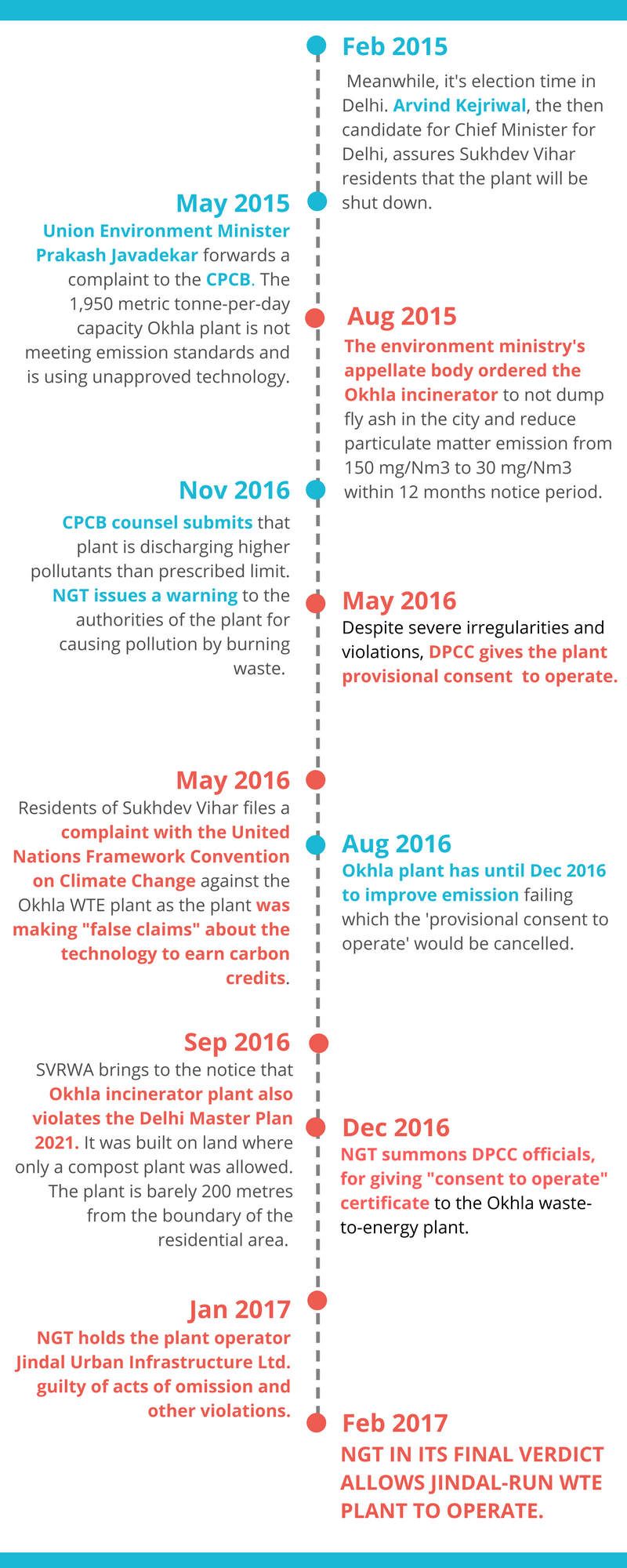 Feb 2015

Meanwhile, it's election time in Delhi. Arvind Kejriwal, the then candidate for Chief Minister for Delhi, assures Sukhdev Vihar residents that the plant will be shut down.

May 2015

Union Environment Minister Prakash Javadekar forwards a complaint to the CPCB. The 1,950 metric tonne-per-day capacity Okhla plant is not meeting emission standards and is using unapproved technology.

Aug 2015

The environment ministry's appellate body ordered the Okhla incinerator to not dump fly ash in the city and reduce particulate matter emission from 150 mg/Nm3 to 30 mg/Nm3 within 12 months notice period.

Nov 2016

CPCB counsel submits that plant is discharging higher pollutants than prescribed limit. NGT issues a warning to the authorities of the plant for causing pollution by burning waste.

May 2016

Despite severe irregularities and violations, DPCC gives the plant provisional consent to operate.

May 2016

Residents of Sukhdev Vihar files a complaint with the United Nations Framework Convention on Climate Change against the Okhla WTE plant as the plant was making "false claims" about the technology to earn carbon credits.

Aug 2016

Okhla plant has until Dec 2016 to improve emission failing which the 'provisional consent to operate' would be cancelled.

Sep 2016

SVRWA brings to the notice that Okhla incinerator plant also violates the Delhi Master Plan 2021. It was built on land where only a compost plant was allowed. The plant is barely 200 metres from the boundary of the residential area.

Dec 2016

NGT summons DPCC officials, for giving "consent to operate" certificate to the Okhla waste-to-energy plant.

Jan 2017

NGT holds the plant operator Jindal Urban Infrastructure Ltd. guilty of acts of omission and other violations.

Feb 2017

NGT IN ITS FINAL VERDICT ALLOWS JINDAL-RUN WTE PLANT TO OPERATE.